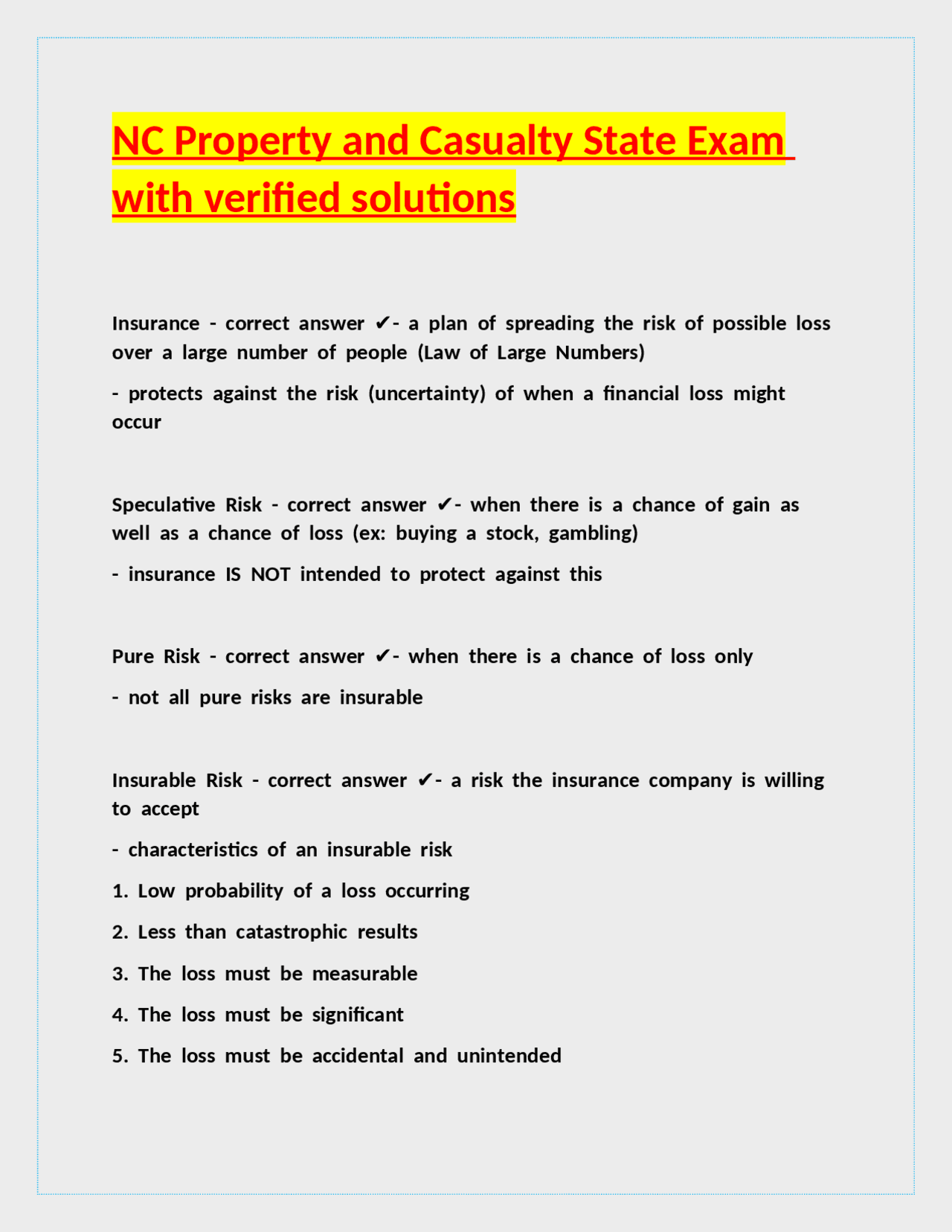 NC Property and Casualty State Exam with verified solutions

Insurance - correct answer ✔- a plan of spreading the risk of possible loss over a large number of people (Law of Large Numbers)

- protects against the risk (uncertainty) of when a financial loss might occur

Speculative Risk - correct answer ✔- when there is a chance of gain as well as a chance of loss (ex: buying a stock, gambling)

- insurance IS NOT intended to protect against this

Pure Risk - correct answer ✔- when there is a chance of loss only

- not all pure risks are insurable

Insurable Risk - correct answer ✔- a risk the insurance company is willing to accept

- characteristics of an insurable risk

1. Low probability of a loss occurring

2. Less than catastrophic results

3. The loss must be measurable

4. The loss must be significant

5. The loss must be accidental and unintended